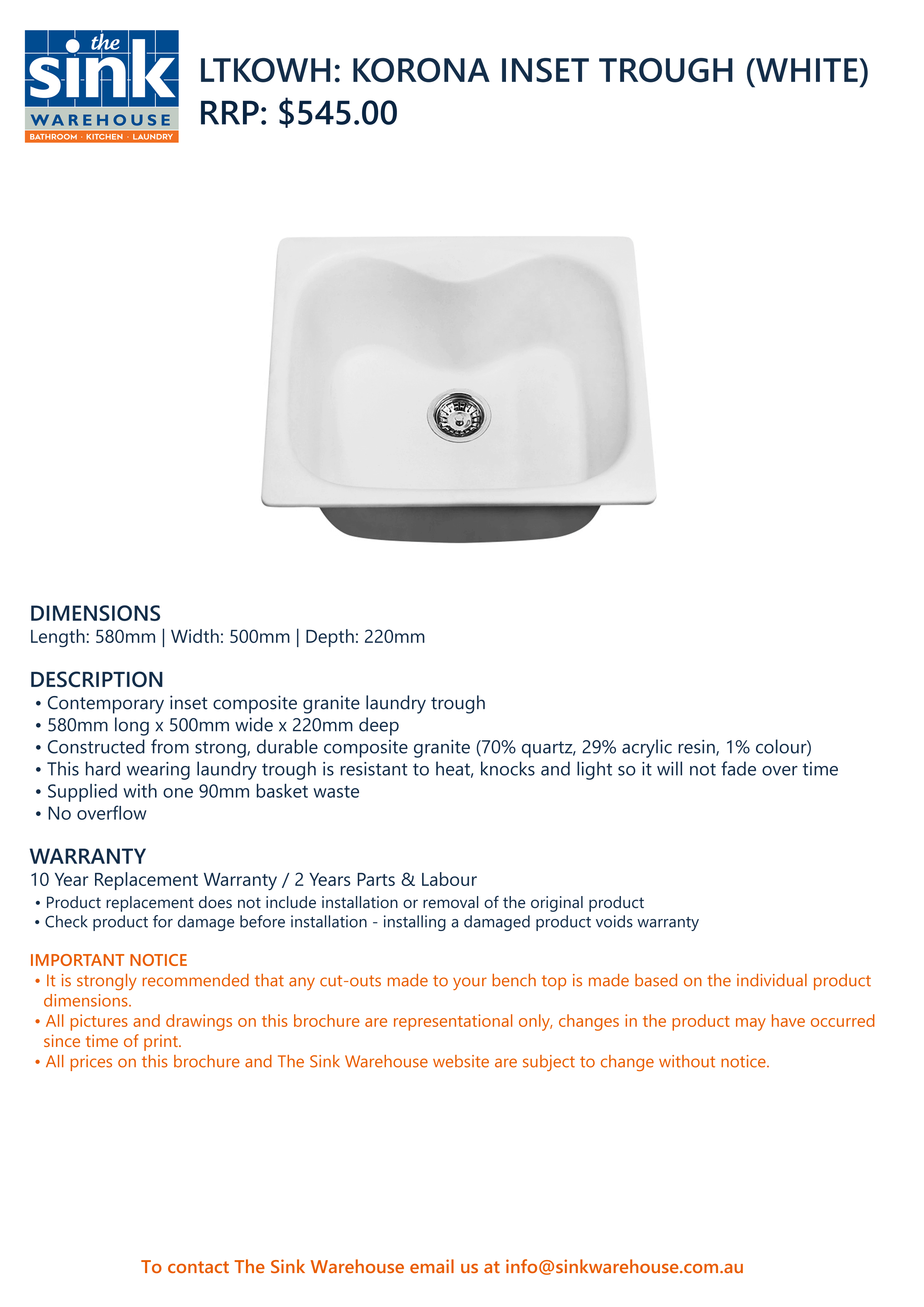 the sink WAREHOUSE
BATHROOM · KITCHEN · LAUNDRY

LTKOWH: KORONA INSET TROUGH (WHITE)
RRP: $545.00

DIMENSIONS
Length: 580mm | Width: 500mm | Depth: 220mm

DESCRIPTION
• Contemporary inset composite granite laundry trough
• 580mm long x 500mm wide x 220mm deep
• Constructed from strong, durable composite granite (70% quartz, 29% acrylic resin, 1% colour)
• This hard wearing laundry trough is resistant to heat, knocks and light so it will not fade over time
• Supplied with one 90mm basket waste
• No overflow

WARRANTY
10 Year Replacement Warranty / 2 Years Parts & Labour
• Product replacement does not include installation or removal of the original product
• Check product for damage before installation - installing a damaged product voids warranty

IMPORTANT NOTICE
• It is strongly recommended that any cut-outs made to your bench top is made based on the individual product dimensions.
• All pictures and drawings on this brochure are representational only, changes in the product may have occurred since time of print.
• All prices on this brochure and The Sink Warehouse website are subject to change without notice.

To contact The Sink Warehouse email us at info@sinkwarehouse.com.au